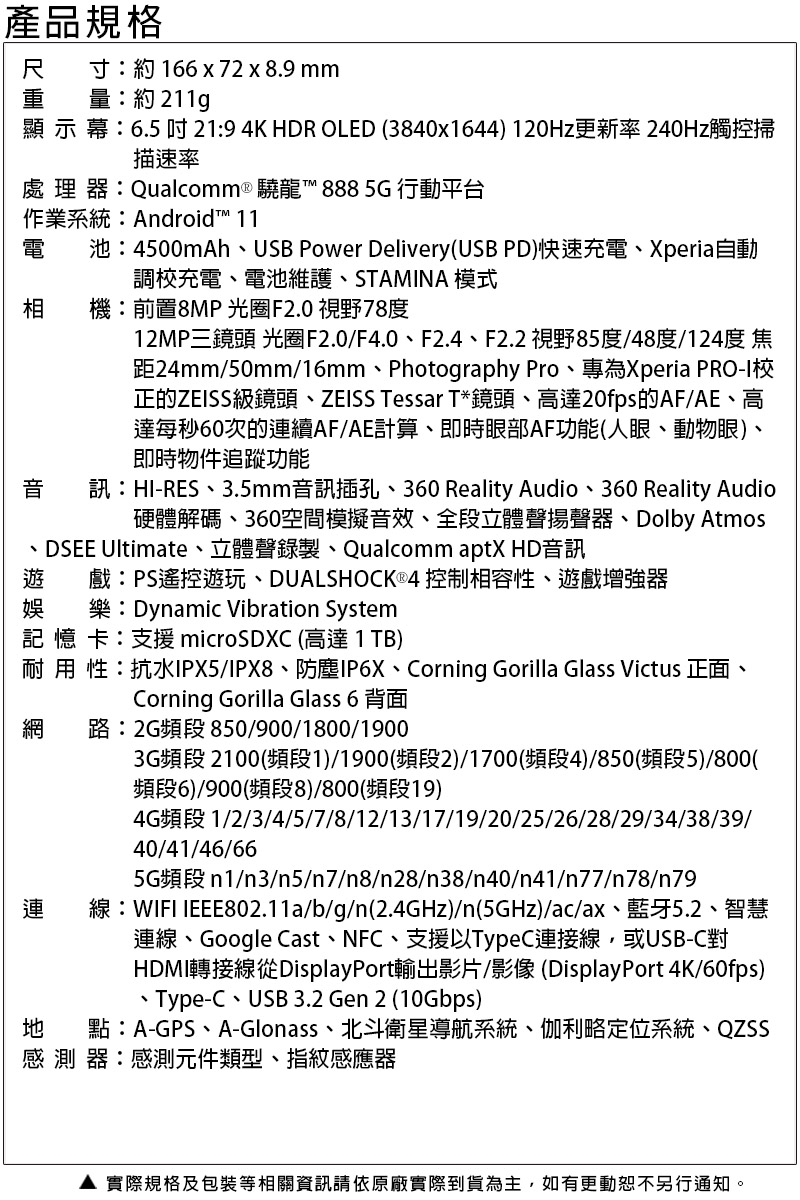 產品規格

尺　　寸：約 166 x 72 x 8.9 mm
重　　量：約 211g
顯 示 幕：6.5 吋 21:9 4K HDR OLED (3840x1644) 120Hz更新率 240Hz觸控掃描速率
處 理 器：Qualcomm® 驍龍™ 888 5G 行動平台
作業系統：Android™ 11
電　　池：4500mAh、USB Power Delivery(USB PD)快速充電、Xperia自動調校充電、電池維護、STAMINA 模式
相　　機：前置8MP 光圈F2.0 視野78度
12MP三鏡頭 光圈F2.0/F4.0、F2.4、F2.2 視野85度/48度/124度 焦距24mm/50mm/16mm、Photography Pro、專為Xperia PRO-I校正的ZEISS級鏡頭、ZEISS Tessar T*鏡頭、高達20fps的AF/AE、高達每秒60次的連續AF/AE計算、即時眼部AF功能(人眼、動物眼)、即時物件追蹤功能
音　　訊：HI-RES、3.5mm音訊插孔、360 Reality Audio、360 Reality Audio硬體解碼、360空間模擬音效、全段立體聲揚聲器、Dolby Atmos、DSEE Ultimate、立體聲錄製、Qualcomm aptX HD音訊
遊　　戲：PS遙控遊玩、DUALSHOCK®4 控制相容性、遊戲增強器
娛　　樂：Dynamic Vibration System
記 憶 卡：支援 microSDXC (高達 1 TB)
耐 用 性：抗水IPX5/IPX8、防塵IP6X、Corning Gorilla Glass Victus 正面、Corning Gorilla Glass 6 背面
網　　路：2G頻段 850/900/1800/1900
3G頻段 2100(頻段1)/1900(頻段2)/1700(頻段4)/850(頻段5)/800(頻段6)/900(頻段8)/800(頻段19)
4G頻段 1/2/3/4/5/7/8/12/13/17/19/20/25/26/28/29/34/38/39/40/41/46/66
5G頻段 n1/n3/n5/n7/n8/n28/n38/n40/n41/n77/n78/n79
連　　線：WIFI IEEE802.11a/b/g/n(2.4GHz)/n(5GHz)/ac/ax、藍牙5.2、智慧連線、Google Cast、NFC、支援以TypeC連接線，或USB-C對HDMI轉接線從DisplayPort輸出影片/影像 (DisplayPort 4K/60fps)、Type-C、USB 3.2 Gen 2 (10Gbps)
地　　點：A-GPS、A-Glonass、北斗衛星導航系統、伽利略定位系統、QZSS
感 測 器：感測元件類型、指紋感應器

▲ 實際規格及包裝等相關資訊請依原廠實際到貨為主，如有更動恕不另行通知。